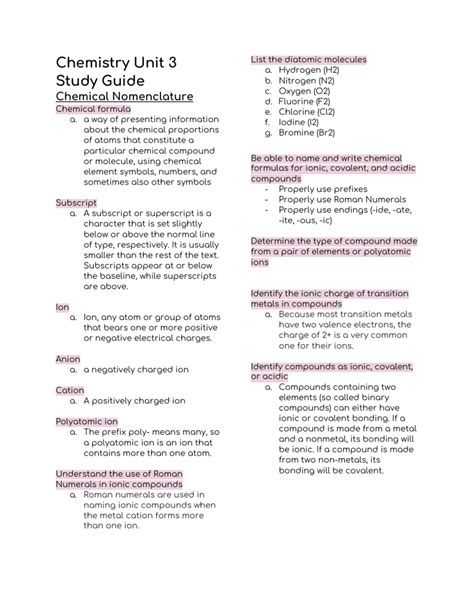 Chemistry Unit 3
Study Guide
Chemical Nomenclature

Chemical formula
a. a way of presenting information about the chemical proportions of atoms that constitute a particular chemical compound or molecule, using chemical element symbols, numbers, and sometimes also other symbols

Subscript
a. A subscript or superscript is a character that is set slightly below or above the normal line of type, respectively. It is usually smaller than the rest of the text. Subscripts appear at or below the baseline, while superscripts are above.

Ion
a. Ion, any atom or group of atoms that bears one or more positive or negative electrical charges.

Anion
a. a negatively charged ion

Cation
a. A positively charged ion

Polyatomic ion
a. The prefix poly- means many, so a polyatomic ion is an ion that contains more than one atom.

Understand the use of Roman Numerals in ionic compounds
a. Roman numerals are used in naming ionic compounds when the metal cation forms more than one ion.

List the diatomic molecules
a. Hydrogen (H2)
b. Nitrogen (N2)
c. Oxygen (O2)
d. Fluorine (F2)
e. Chlorine (Cl2)
f. Iodine (I2)
g. Bromine (Br2)

Be able to name and write chemical formulas for ionic, covalent, and acidic compounds
- Properly use prefixes
- Properly use Roman Numerals
- Properly use endings (-ide, -ate, -ite, -ous, -ic)

Determine the type of compound made from a pair of elements or polyatomic ions

Identify the ionic charge of transition metals in compounds
a. Because most transition metals have two valence electrons, the charge of 2+ is a very common one for their ions.

Identify compounds as ionic, covalent, or acidic
a. Compounds containing two elements (so called binary compounds) can either have ionic or covalent bonding. If a compound is made from a metal and a nonmetal, its bonding will be ionic. If a compound is made from two non-metals, its bonding will be covalent.